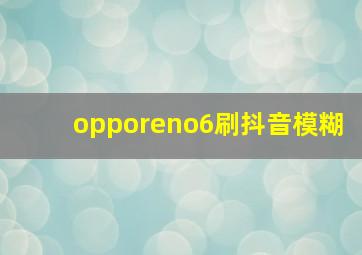 opporeno6刷抖音模糊